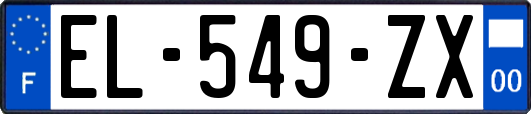 F
EL-549-ZX
00